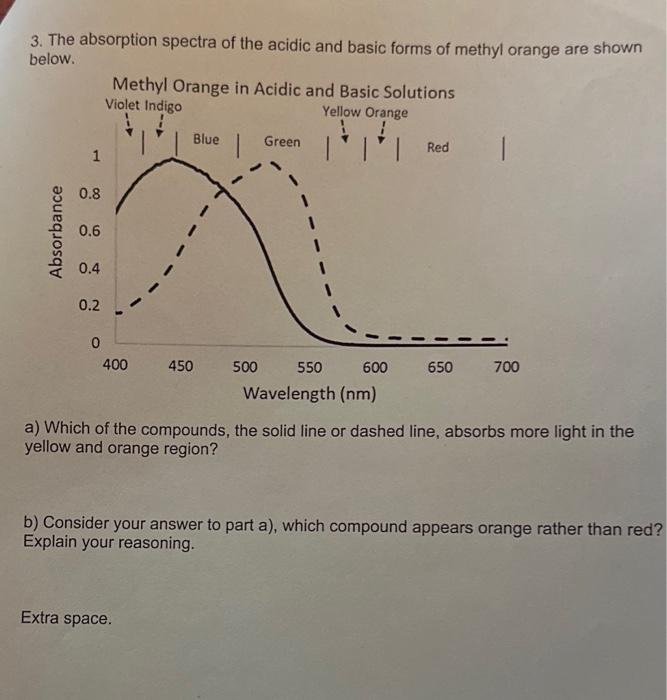 3. The absorption spectra of the acidic and basic forms of methyl orange are shown below.

Methyl Orange in Acidic and Basic Solutions

Violet Indigo

Yellow Orange

Blue

Green

Red

Absorbance

1

0.8

0.6

0.4

0.2

0

400

450

500

550

600

650

700

Wavelength (nm)

a) Which of the compounds, the solid line or dashed line, absorbs more light in the yellow and orange region?

b) Consider your answer to part a), which compound appears orange rather than red? Explain your reasoning.

Extra space.